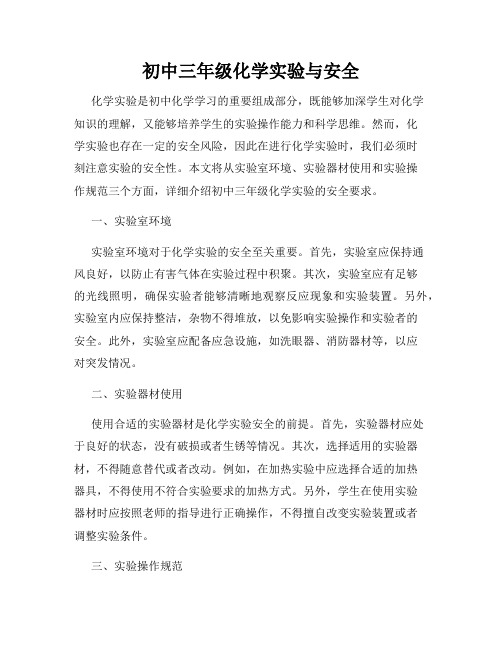 初中三年级化学实验与安全

化学实验是初中化学学习的重要组成部分，既能够加深学生对化学知识的理解，又能够培养学生的实验操作能力和科学思维。然而，化学实验也存在一定的安全风险，因此在进行化学实验时，我们必须时刻注意实验的安全性。本文将从实验室环境、实验器材使用和实验操作规范三个方面，详细介绍初中三年级化学实验的安全要求。

一、实验室环境

实验室环境对于化学实验的安全至关重要。首先，实验室应保持通风良好，以防止有害气体在实验过程中积聚。其次，实验室应有足够的光线照明，确保实验者能够清晰地观察反应现象和实验装置。另外，实验室内应保持整洁，杂物不得堆放，以免影响实验操作和实验者的安全。此外，实验室应配备应急设施，如洗眼器、消防器材等，以应对突发情况。

二、实验器材使用

使用合适的实验器材是化学实验安全的前提。首先，实验器材应处于良好的状态，没有破损或者生锈等情况。其次，选择适用的实验器材，不得随意替代或者改动。例如，在加热实验中应选择合适的加热器具，不得使用不符合实验要求的加热方式。另外，学生在使用实验器材时应按照老师的指导进行正确操作，不得擅自改变实验装置或者调整实验条件。

三、实验操作规范